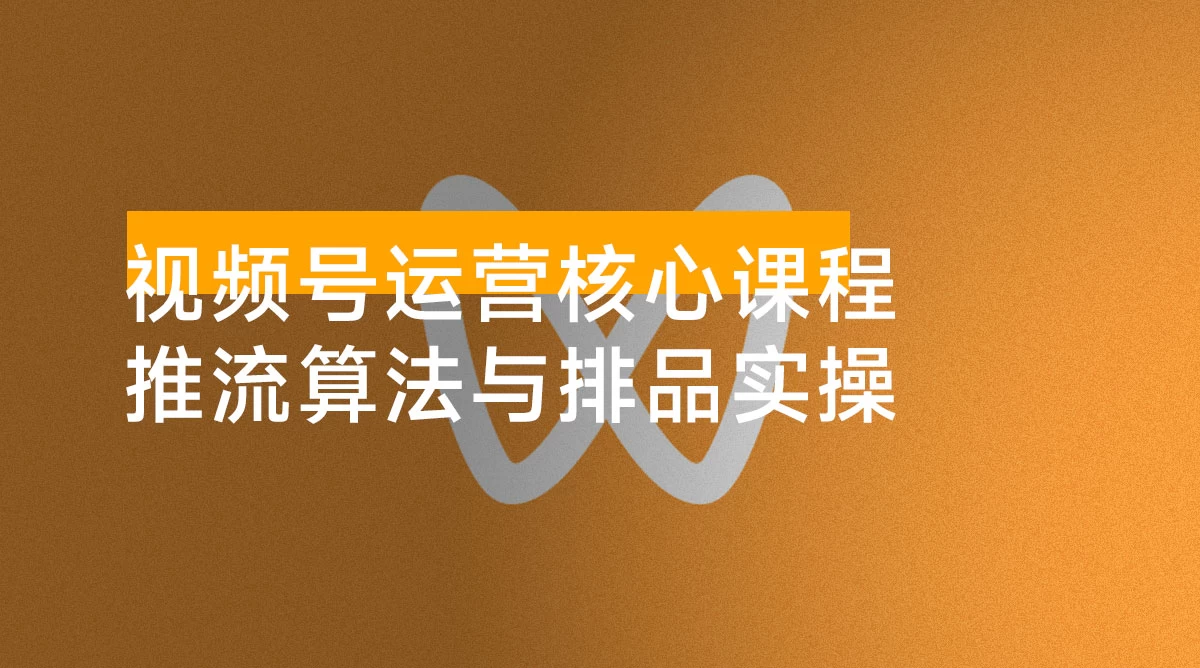 视频号运营核心课程
推流算法与排品实操